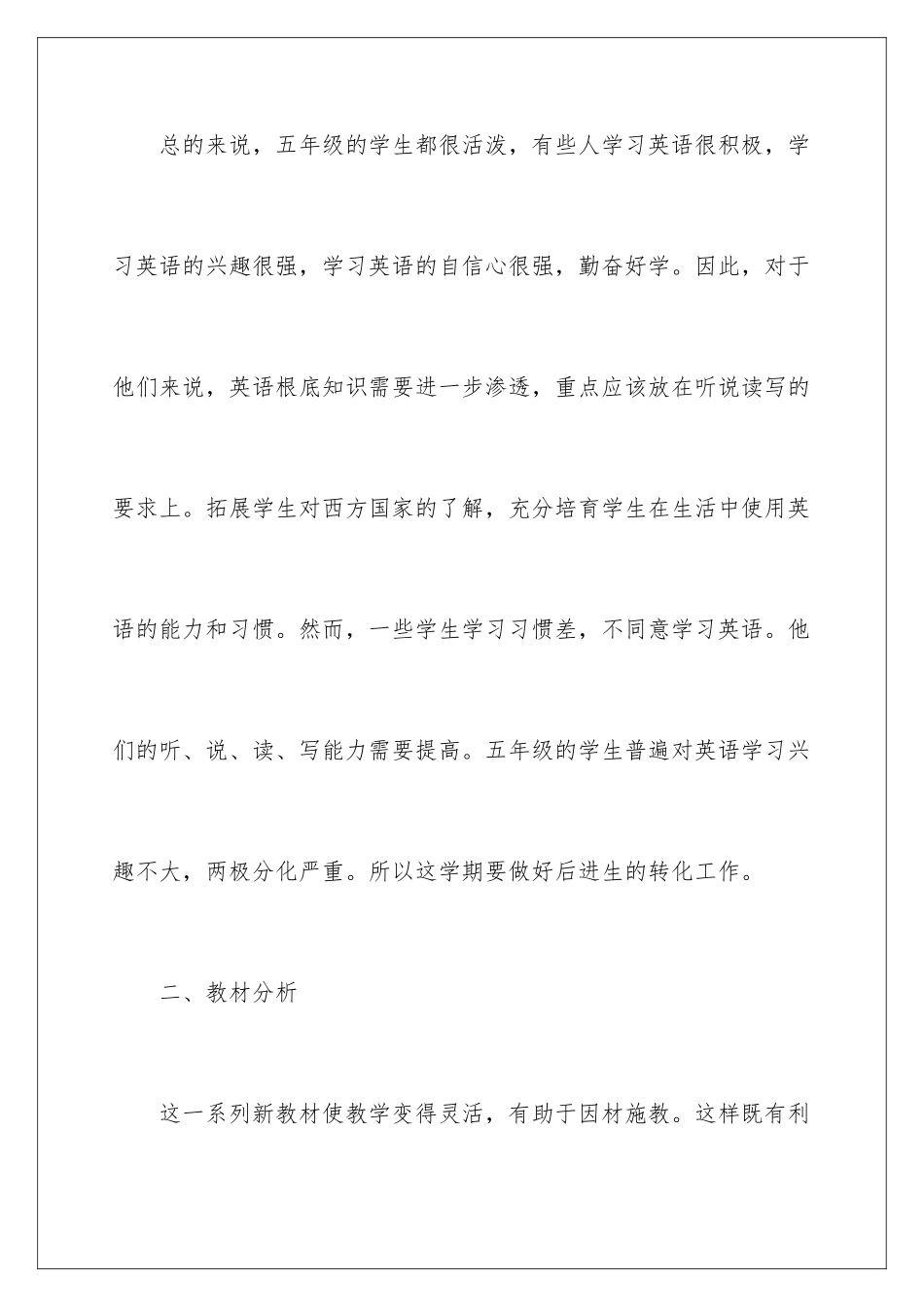 总的来说，五年级的学生都很活泼，有些人学习英语很积极，学习英语的兴趣很强，学习英语的自信心很强，勤奋好学。因此，对于他们来说，英语根底知识需要进一步渗透，重点应该放在听说读写的要求上。拓展学生对西方国家的了解，充分培育学生在生活中使用英语的能力和习惯。然而，一些学生学习习惯差，不同意学习英语。他们的听、说、读、写能力需要提高。五年级的学生普遍对英语学习兴趣不大，两极分化严重。所以这学期要做好后进生的转化工作。

二、教材分析

这一系列新教材使教学变得灵活，有助于因材施教。这样既有利